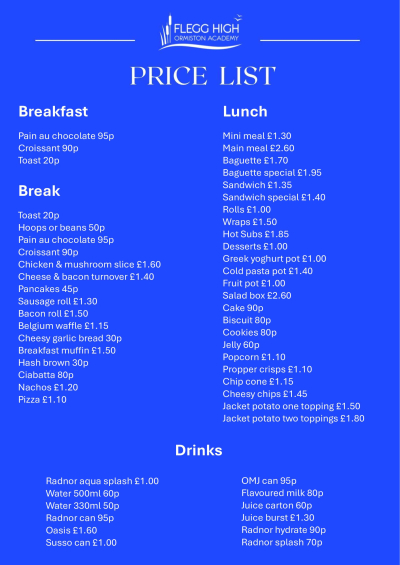 FLEGG HIGH
ORMISTON ACADEMY

PRICE LIST

Breakfast

Pain au chocolate 95p
Croissant 90p
Toast 20p

Break

Toast 20p
Hoops or beans 50p
Pain au chocolate 95p
Croissant 90p
Chicken & mushroom slice £1.60
Cheese & bacon turnover £1.40
Pancakes 45p
Sausage roll £1.30
Bacon roll £1.50
Belgium waffle £1.15
Cheesy garlic bread 30p
Breakfast muffin £1.50
Hash brown 30p
Ciabatta 80p
Nachos £1.20
Pizza £1.10

Lunch

Mini meal £1.30
Main meal £2.60
Baguette £1.70
Baguette special £1.95
Sandwich £1.35
Sandwich special £1.40
Rolls £1.00
Wraps £1.50
Hot Subs £1.85
Desserts £1.00
Greek yoghurt pot £1.00
Cold pasta pot £1.40
Fruit pot £1.00
Salad box £2.60
Cake 90p
Biscuit 80p
Cookies 80p
Jelly 60p
Popcorn £1.10
Propper crisps £1.10
Chip cone £1.15
Cheesy chips £1.45
Jacket potato one topping £1.50
Jacket potato two toppings £1.80

Drinks

Radnor aqua splash £1.00
Water 500ml 60p
Water 330ml 50p
Radnor can 95p
Oasis £1.60
Susso can £1.00

OMJ can 95p
Flavoured milk 80p
Juice carton 60p
Juice burst £1.30
Radnor hydrate 90p
Radnor splash 70p